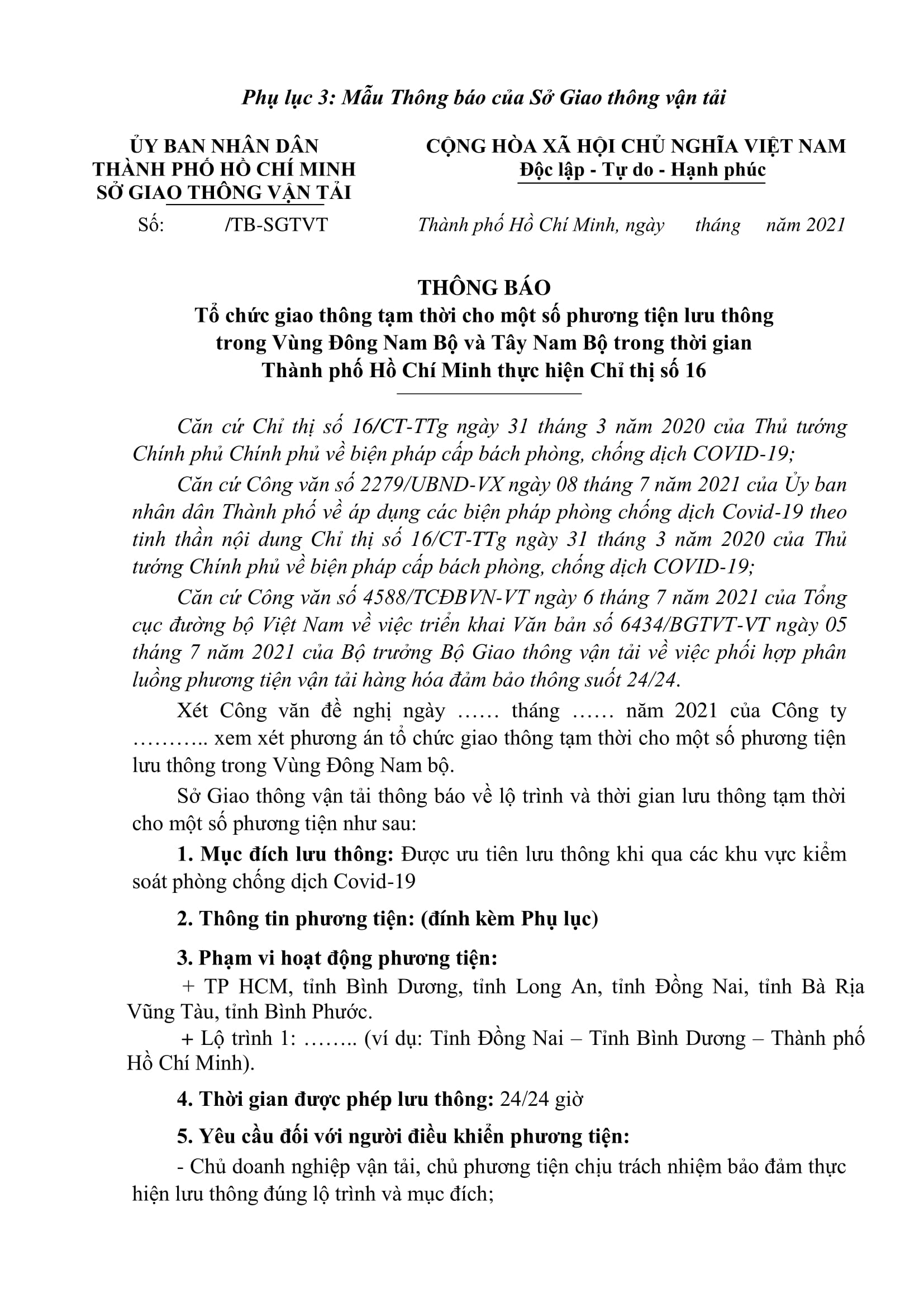 Phụ lục 3: Mẫu Thông báo của Sở Giao thông vận tải

ỦY BAN NHÂN DÂN
THÀNH PHỐ HỒ CHÍ MINH
SỞ GIAO THÔNG VẬN TẢI

Số: /TB-SGTVT

CỘNG HÒA XÃ HỘI CHỦ NGHĨA VIỆT NAM
Độc lập - Tự do - Hạnh phúc

Thành phố Hồ Chí Minh, ngày tháng năm 2021

THÔNG BÁO
Tổ chức giao thông tạm thời cho một số phương tiện lưu thông trong Vùng Đông Nam Bộ và Tây Nam Bộ trong thời gian Thành phố Hồ Chí Minh thực hiện Chỉ thị số 16

Căn cứ Chỉ thị số 16/CT-TTg ngày 31 tháng 3 năm 2020 của Thủ tướng Chính phủ Chính phủ về biện pháp cấp bách phòng, chống dịch COVID-19;

Căn cứ Công văn số 2279/UBND-VX ngày 08 tháng 7 năm 2021 của Ủy ban nhân dân Thành phố về áp dụng các biện pháp phòng chống dịch Covid-19 theo tinh thần nội dung Chỉ thị số 16/CT-TTg ngày 31 tháng 3 năm 2020 của Thủ tướng Chính phủ về biện pháp cấp bách phòng, chống dịch COVID-19;

Căn cứ Công văn số 4588/TCĐBVN-VT ngày 6 tháng 7 năm 2021 của Tổng cục đường bộ Việt Nam về việc triển khai Văn bản số 6434/BGTVT-VT ngày 05 tháng 7 năm 2021 của Bộ trưởng Bộ Giao thông vận tải về việc phối hợp phân luồng phương tiện vận tải hàng hóa đảm bảo thông suốt 24/24.

Xét Công văn đề nghị ngày …… tháng …… năm 2021 của Công ty ……….. xem xét phương án tổ chức giao thông tạm thời cho một số phương tiện lưu thông trong Vùng Đông Nam bộ.

Sở Giao thông vận tải thông báo về lộ trình và thời gian lưu thông tạm thời cho một số phương tiện như sau:

1. Mục đích lưu thông: Được ưu tiên lưu thông khi qua các khu vực kiểm soát phòng chống dịch Covid-19

2. Thông tin phương tiện: (đính kèm Phụ lục)

3. Phạm vi hoạt động phương tiện:

+ TP HCM, tỉnh Bình Dương, tỉnh Long An, tỉnh Đồng Nai, tỉnh Bà Rịa Vũng Tàu, tỉnh Bình Phước.

+ Lộ trình 1: …….. (ví dụ: Tỉnh Đồng Nai – Tỉnh Bình Dương – Thành phố Hồ Chí Minh).

4. Thời gian được phép lưu thông: 24/24 giờ

5. Yêu cầu đối với người điều khiển phương tiện:

- Chủ doanh nghiệp vận tải, chủ phương tiện chịu trách nhiệm bảo đảm thực hiện lưu thông đúng lộ trình và mục đích;